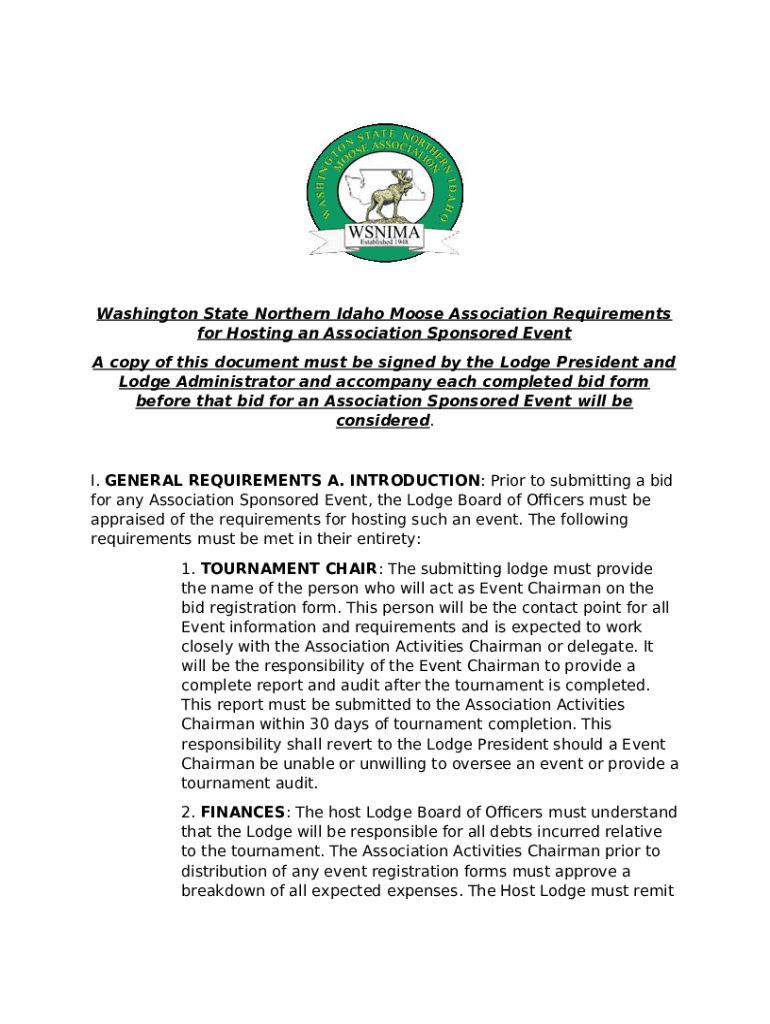 WASHINGTON STATE NORTHERN IDAHO MOOSE ASSOCIATION

WSNIMA
Established 1948

Washington State Northern Idaho Moose Association Requirements for Hosting an Association Sponsored Event

A copy of this document must be signed by the Lodge President and Lodge Administrator and accompany each completed bid form before that bid for an Association Sponsored Event will be considered.

I. GENERAL REQUIREMENTS A. INTRODUCTION: Prior to submitting a bid for any Association Sponsored Event, the Lodge Board of Officers must be appraised of the requirements for hosting such an event. The following requirements must be met in their entirety:

1. TOURNAMENT CHAIR: The submitting lodge must provide the name of the person who will act as Event Chairman on the bid registration form. This person will be the contact point for all Event information and requirements and is expected to work closely with the Association Activities Chairman or delegate. It will be the responsibility of the Event Chairman to provide a complete report and audit after the tournament is completed. This report must be submitted to the Association Activities Chairman within 30 days of tournament completion. This responsibility shall revert to the Lodge President should a Event Chairman be unable or unwilling to oversee an event or provide a tournament audit.

2. FINANCES: The host Lodge Board of Officers must understand that the Lodge will be responsible for all debts incurred relative to the tournament. The Association Activities Chairman prior to distribution of any event registration forms must approve a breakdown of all expected expenses. The Host Lodge must remit